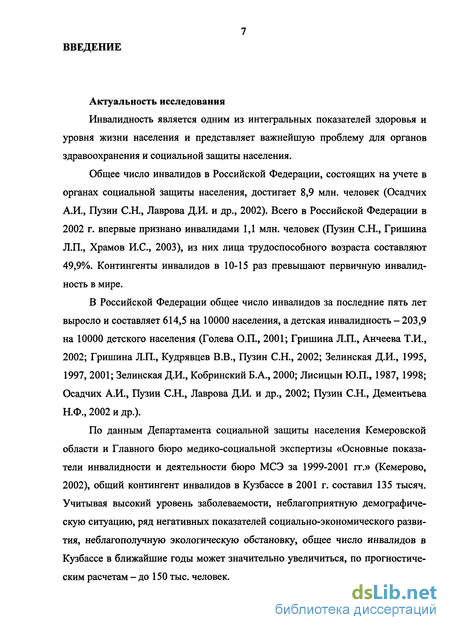 7

ВВЕДЕНИЕ

Актуальность исследования

Инвалидность является одним из интегральных показателей здоровья и уровня жизни населения и представляет важнейшую проблему для органов здравоохранения и социальной защиты населения.

Общее число инвалидов в Российской Федерации, состоящих на учете в органах социальной защиты населения, достигает 8,9 млн. человек (Осадчих А.И., Пузин С.Н., Лаврова Д.И. и др., 2002). Всего в Российской Федерации в 2002 г. впервые признано инвалидами 1,1 млн. человек (Пузин С.Н., Гришина Л.П., Храмов И.С., 2003), из них лица трудоспособного возраста составляют 49,9%. Контингенты инвалидов в 10-15 раз превышают первичную инвалидность в мире.

В Российской Федерации общее число инвалидов за последние пять лет выросло и составляет 614,5 на 10000 населения, а детская инвалидность – 203,9 на 10000 детского населения (Голева О.П., 2001; Гришина Л.П., Анчеева Т.И., 2002; Гришина Л.П., Кудрявцев В.В., Пузин С.Н., 2002; Зелинская Д.И., 1995, 1997, 2001; Зелинская Д.И., Кобринский Б.А., 2000; Лисицын Ю.П., 1987, 1998; Осадчих А.И., Пузин С.Н., Лаврова Д.И. и др., 2002; Пузин С.Н., Дементьева Н.Ф., 2002 и др.).

По данным Департамента социальной защиты населения Кемеровской области и Главного бюро медико-социальной экспертизы «Основные показатели инвалидности и деятельности бюро МСЭ за 1999-2001 гг.» (Кемерово, 2002), общий контингент инвалидов в Кузбассе в 2001 г. составил 135 тысяч. Учитывая высокий уровень заболеваемости, неблагоприятную демографическую ситуацию, ряд негативных показателей социально-экономического развития, неблагополучную экологическую обстановку, общее число инвалидов в Кузбассе в ближайшие годы может значительно увеличиться, по прогностическим расчетам – до 150 тыс. человек.

dsLib.net
библиотека диссертаций